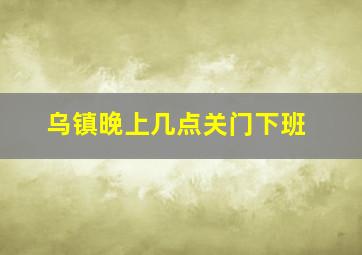 乌镇晚上几点关门下班